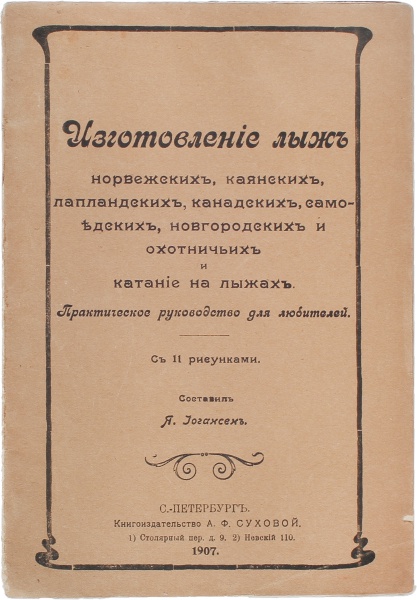 Изготовленіе лыжъ

норвежскихъ, каянскихъ, лапландскихъ, канадскихъ, самоѣдскихъ, новгородскихъ и охотничьихъ
и
катаніе на лыжахъ.

Практическое руководство для любителей.

Съ 11 рисунками.

Составилъ
Я. Іогансенъ.

С.-ПЕТЕРБУРГЪ.
Книгоиздательство А. Ф. СУХОВОЙ.
1) Столярный пер. д. 9. 2) Невскій 110.
1907.